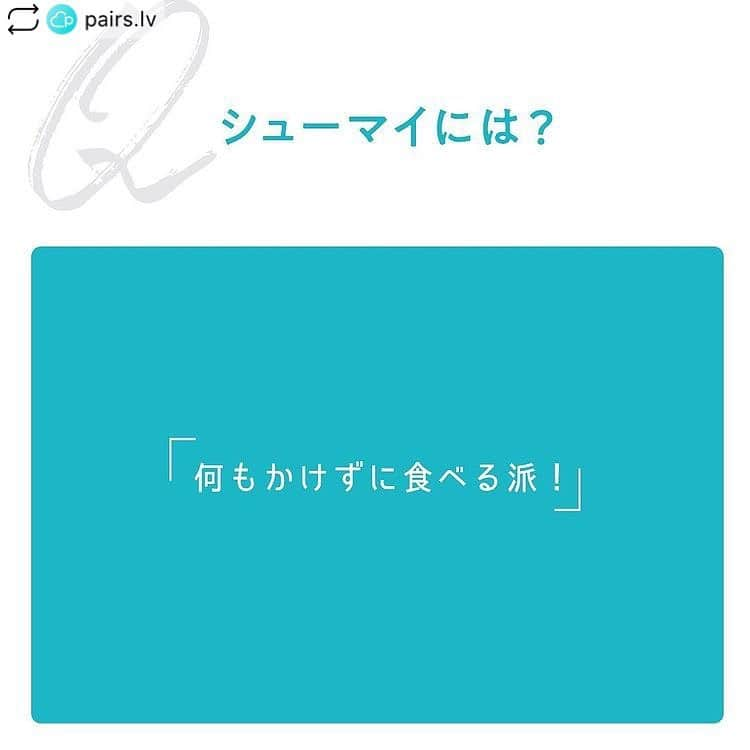 pairs.lv

Q

シューマイには？

「何もかけずに食べる派！」